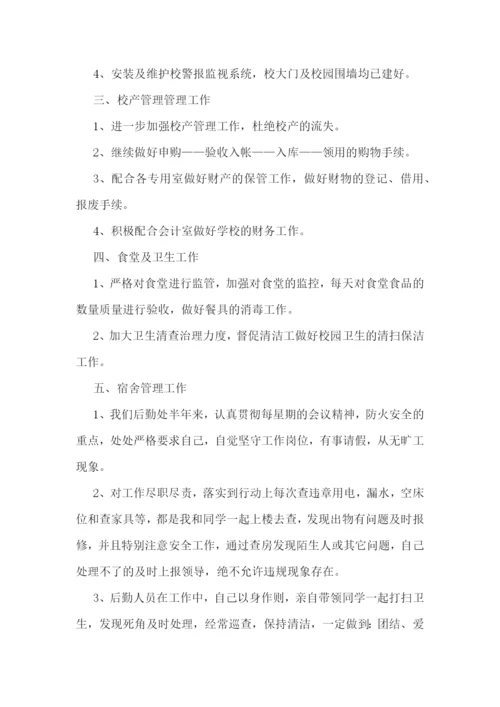 4、安装及维护校警报监视系统，校大门及校园围墙均已建好。

三、校产管理管理工作

1、进一步加强校产管理工作，杜绝校产的流失。

2、继续做好申购——验收入帐——入库——领用的购物手续。

3、配合各专用室做好财产的保管工作，做好财物的登记、借用、报废手续。

4、积极配合会计室做好学校的财务工作。

四、食堂及卫生工作

1、严格对食堂进行监管，加强对食堂的监控，每天对食堂食品的数量质量进行验收，做好餐具的消毒工作。

2、加大卫生清查治理力度，督促清洁工做好校园卫生的清扫保洁工作。

五、宿舍管理工作

1、我们后勤处半年来，认真贯彻每星期的会议精神，防火安全的重点，处处严格要求自己，自觉坚守工作岗位，有事请假，从无旷工现象。

2、对工作尽职尽责，落实到行动上每次查违章用电，漏水，空床位和查家具等，都是我和同学一起上楼去查，发现出物有问题及时报修，并且特别注意安全工作，通过查房发现陌生人或其它问题，自己处理不了的及时上报领导，绝不允许违规现象存在。

3、后勤人员在工作中，自己以身作则，亲自带领同学一起打扫卫生，发现死角及时处理，经常巡查，保持清洁，一定做到：团结、爱